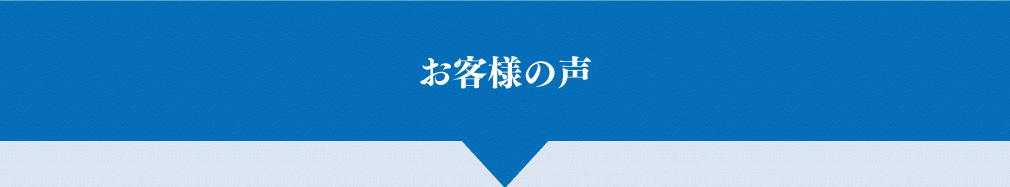 お客様の声